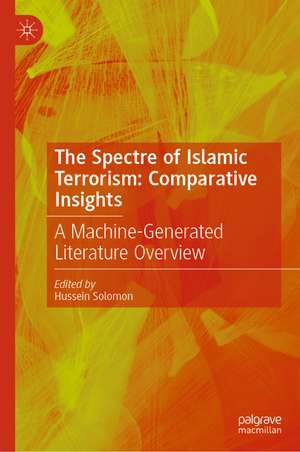 The Spectre of Islamic Terrorism: Comparative Insights

A Machine-Generated Literature Overview

Edited by
Hussein Solomon

palgrave
macmillan